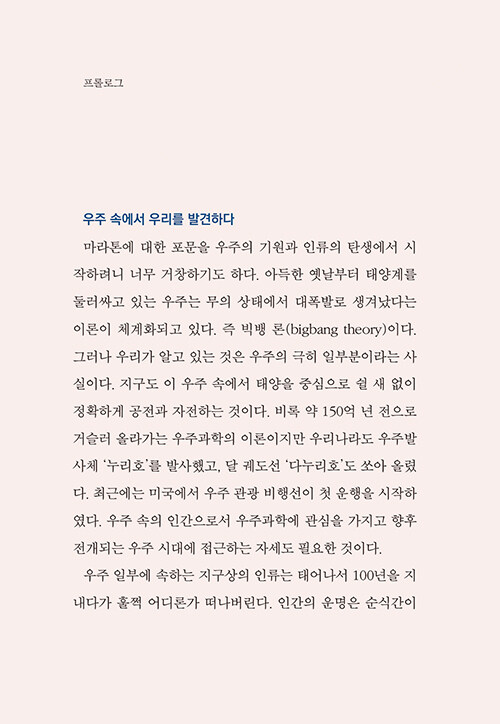 프롤로그

우주 속에서 우리를 발견하다

마라톤에 대한 포문을 우주의 기원과 인류의 탄생에서 시작하려니 너무 거창하기도 하다. 아득한 옛날부터 태양계를 둘러싸고 있는 우주는 무의 상태에서 대폭발로 생겨났다는 이론이 체계화되고 있다. 즉 빅뱅 론(bigbang theory)이다. 그러나 우리가 알고 있는 것은 우주의 극히 일부분이라는 사실이다. 지구도 이 우주 속에서 태양을 중심으로 쉴 새 없이 정확하게 공전과 자전하는 것이다. 비록 약 150억 년 전으로 거슬러 올라가는 우주과학의 이론이지만 우리나라도 우주발사체 '누리호'를 발사했고, 달 궤도선 '다누리호'도 쏘아 올렸다. 최근에는 미국에서 우주 관광 비행선이 첫 운행을 시작하였다. 우주 속의 인간으로서 우주과학에 관심을 가지고 향후 전개되는 우주 시대에 접근하는 자세도 필요한 것이다.

우주 일부에 속하는 지구상의 인류는 태어나서 100년을 지내다가 훌쩍 어디론가 떠나버린다. 인간의 운명은 순식간이